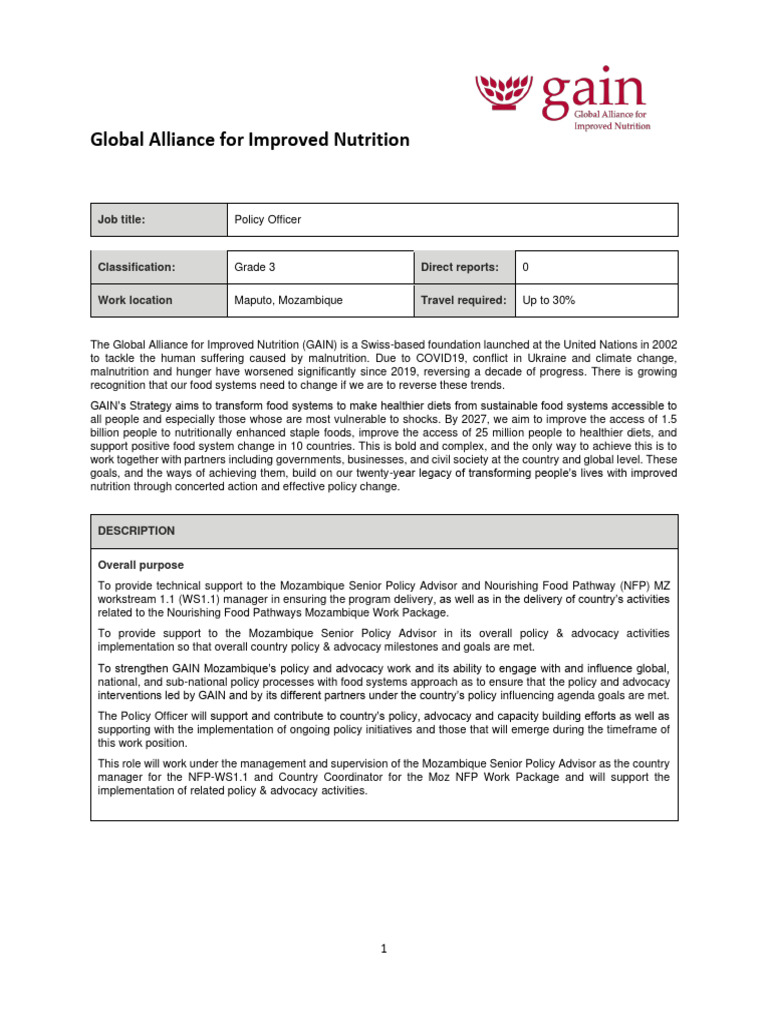 gain
Global Alliance for Improved Nutrition

Global Alliance for Improved Nutrition

| Job title: | Policy Officer |
|---|---|

| Classification: | Grade 3 | Direct reports: | 0 |
|---|---|---|---|
| Work location | Maputo, Mozambique | Travel required: | Up to 30% |

The Global Alliance for Improved Nutrition (GAIN) is a Swiss-based foundation launched at the United Nations in 2002 to tackle the human suffering caused by malnutrition. Due to COVID19, conflict in Ukraine and climate change, malnutrition and hunger have worsened significantly since 2019, reversing a decade of progress. There is growing recognition that our food systems need to change if we are to reverse these trends.

GAIN's Strategy aims to transform food systems to make healthier diets from sustainable food systems accessible to all people and especially those whose are most vulnerable to shocks. By 2027, we aim to improve the access of 1.5 billion people to nutritionally enhanced staple foods, improve the access of 25 million people to healthier diets, and support positive food system change in 10 countries. This is bold and complex, and the only way to achieve this is to work together with partners including governments, businesses, and civil society at the country and global level. These goals, and the ways of achieving them, build on our twenty-year legacy of transforming people's lives with improved nutrition through concerted action and effective policy change.

DESCRIPTION

Overall purpose

To provide technical support to the Mozambique Senior Policy Advisor and Nourishing Food Pathway (NFP) MZ workstream 1.1 (WS1.1) manager in ensuring the program delivery, as well as in the delivery of country's activities related to the Nourishing Food Pathways Mozambique Work Package.

To provide support to the Mozambique Senior Policy Advisor in its overall policy & advocacy activities implementation so that overall country policy & advocacy milestones and goals are met.

To strengthen GAIN Mozambique's policy and advocacy work and its ability to engage with and influence global, national, and sub-national policy processes with food systems approach as to ensure that the policy and advocacy interventions led by GAIN and by its different partners under the country's policy influencing agenda goals are met.

The Policy Officer will support and contribute to country's policy, advocacy and capacity building efforts as well as supporting with the implementation of ongoing policy initiatives and those that will emerge during the timeframe of this work position.

This role will work under the management and supervision of the Mozambique Senior Policy Advisor as the country manager for the NFP-WS1.1 and Country Coordinator for the Moz NFP Work Package and will support the implementation of related policy & advocacy activities.

1